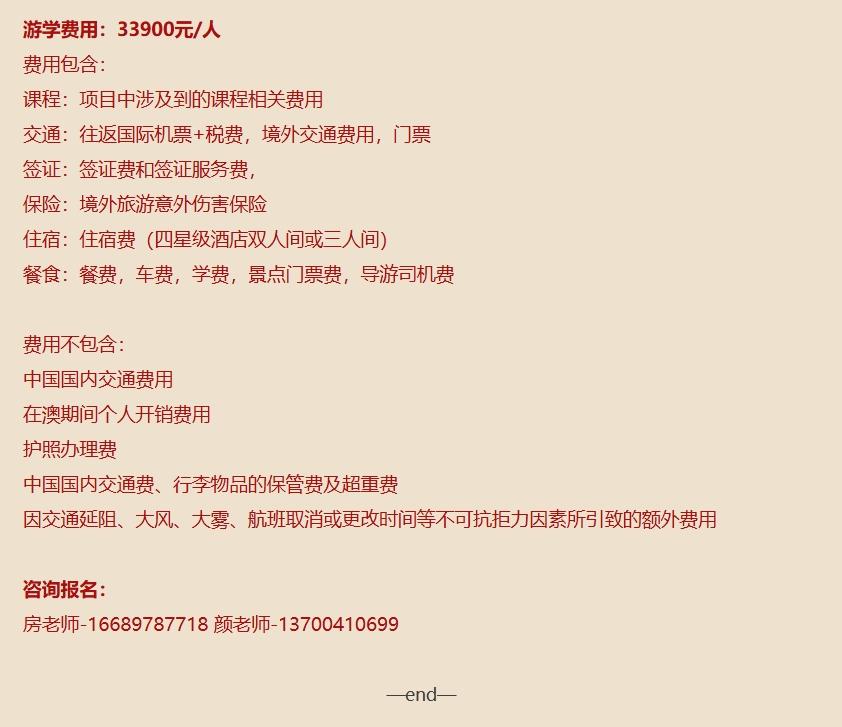 游学费用：33900元/人
费用包含：
课程：项目中涉及到的课程相关费用
交通：往返国际机票+税费，境外交通费用，门票
签证：签证费和签证服务费，
保险：境外旅游意外伤害保险
住宿：住宿费（四星级酒店双人间或三人间）
餐食：餐费，车费，学费，景点门票费，导游司机费

费用不包含：
中国国内交通费用
在澳期间个人开销费用
护照办理费
中国国内交通费、行李物品的保管费及超重费
因交通延阻、大风、大雾、航班取消或更改时间等不可抗拒力因素所引致的额外费用

咨询报名：
房老师-16689787718 颜老师-13700410699

—end—